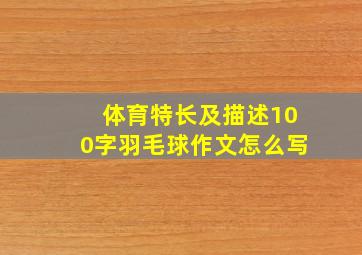 体育特长及描述100字羽毛球作文怎么写